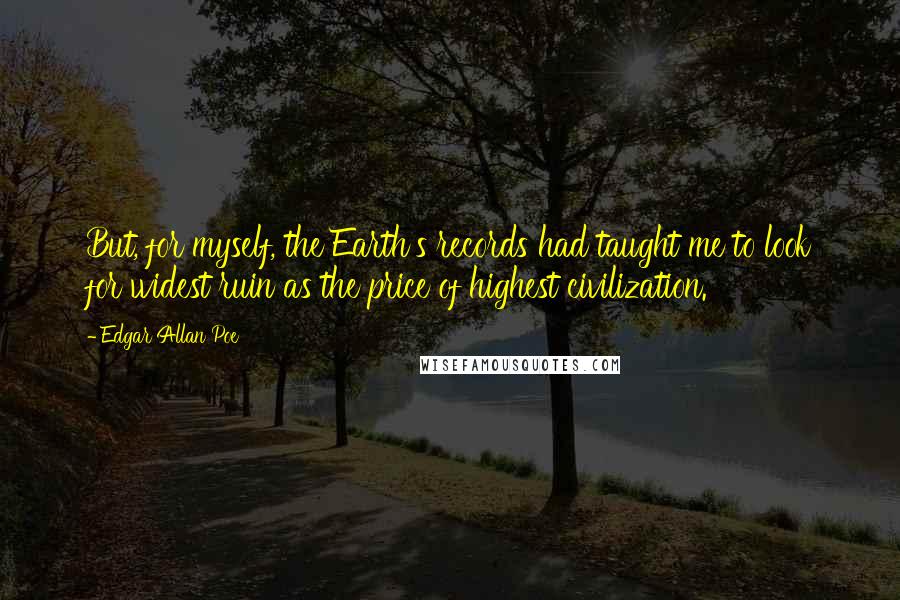 But, for myself, the Earth's records had taught me to look for widest ruin as the price of highest civilization.

- Edgar Allan Poe

WISEFAMOUSQUOTES.COM